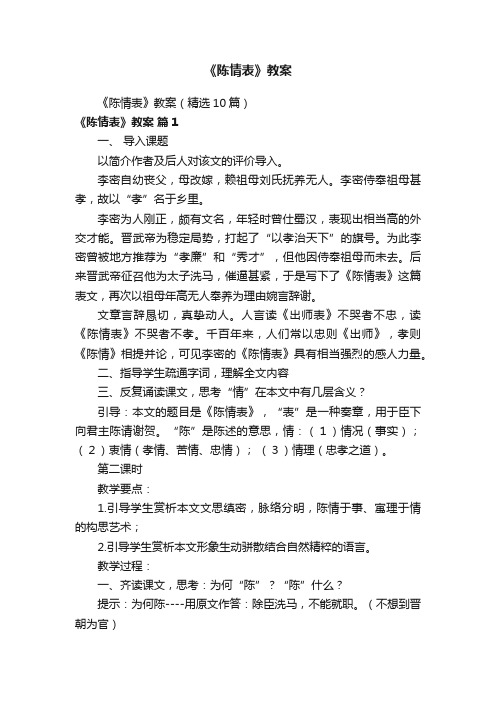 《陈情表》教案

《陈情表》教案（精选10篇）

《陈情表》教案 篇1

一、 导入课题

以简介作者及后人对该文的评价导入。

李密自幼丧父，母改嫁，赖祖母刘氏抚养无人。李密侍奉祖母甚孝，故以“孝”名于乡里。

李密为人刚正，颇有文名，年轻时曾仕蜀汉，表现出相当高的外交才能。晋武帝为稳定局势，打起了“以孝治天下”的旗号。为此李密曾被地方推荐为“孝廉”和“秀才”，但他因侍奉祖母而未去。后来晋武帝征召他为太子洗马，催逼甚紧，于是写下了《陈情表》这篇表文，再次以祖母年高无人奉养为理由婉言辞谢。

文章言辞恳切，真挚动人。人言读《出师表》不哭者不忠，读《陈情表》不哭者不孝。千百年来，人们常以忠则《出师》，孝则《陈情》相提并论，可见李密的《陈情表》具有相当强烈的感人力量。

二、指导学生疏通字词，理解全文内容

三、反复诵读课文，思考“情”在本文中有几层含义？

引导：本文的题目是《陈情表》，“表”是一种奏章，用于臣下向君主陈请谢贺。“陈”是陈述的意思，情：（1）情况（事实）；（2）衷情（孝情、苦情、忠情）；（3）情理（忠孝之道）。

第二课时

教学要点：

1.引导学生赏析本文文思缜密，脉络分明，陈情于事、寓理于情的构思艺术；

2.引导学生赏析本文形象生动骈散结合自然精粹的语言。

教学过程：

一、齐读课文，思考：为何“陈”？“陈”什么？

提示：为何陈----用原文作答：除臣洗马，不能就职。（不想到晋朝为官）